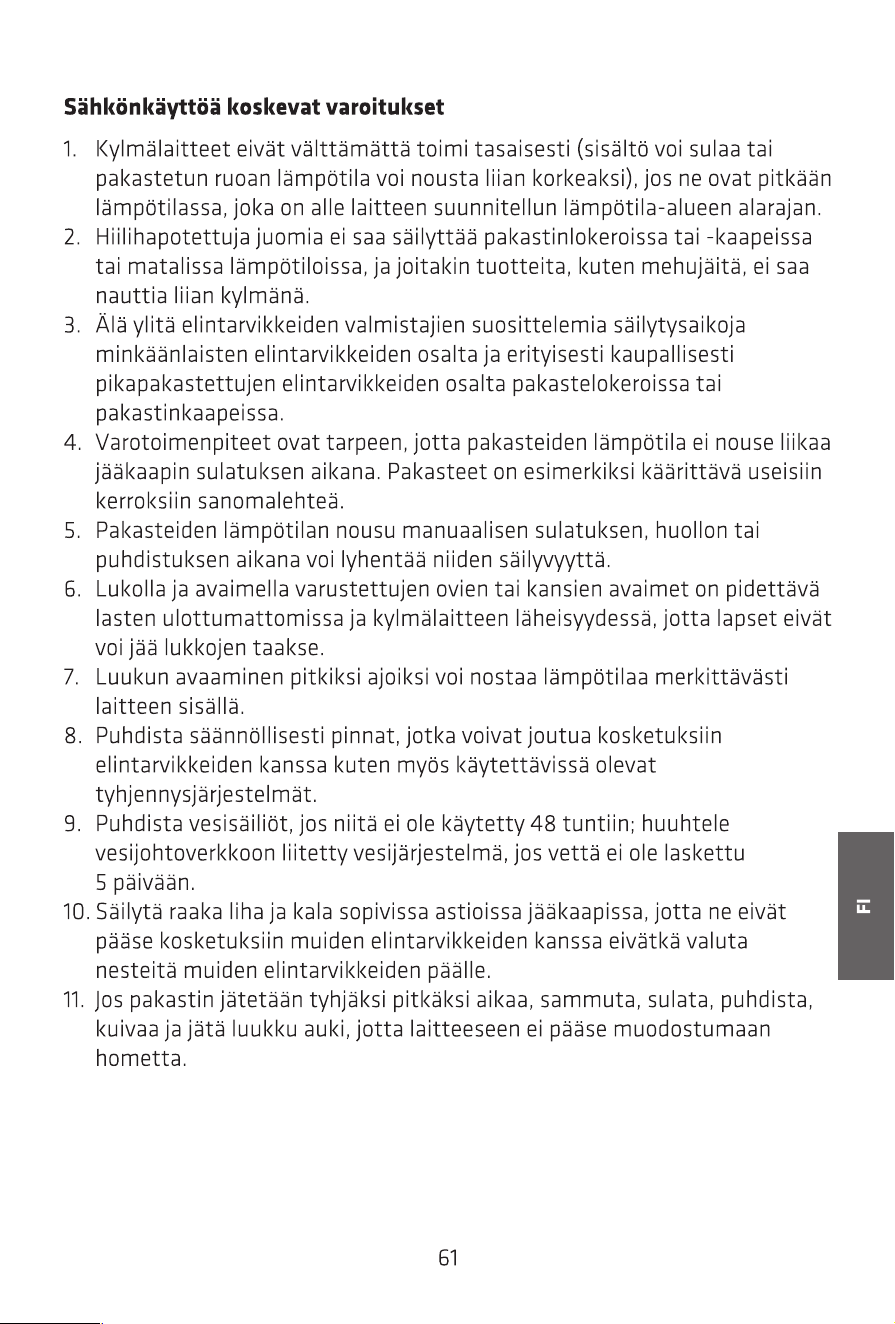 Sähkönkäyttöä koskevat varoitukset

1. Kylmälaitteet eivät välttämättä toimi tasaisesti (sisältö voi sulaa tai pakastetun ruoan lämpötila voi nousta liian korkeaksi), jos ne ovat pitkään lämpötilassa, joka on alle laitteen suunnitellun lämpötila-alueen alarajan.
2. Hiilihapotettuja juomia ei saa säilyttää pakastinlokeroissa tai -kaapeissa tai matalissa lämpötiloissa, ja joitakin tuotteita, kuten mehujäitä, ei saa nauttia liian kylmänä.
3. Älä ylitä elintarvikkeiden valmistajien suosittelemia säilytysaikoja minkäänlaisten elintarvikkeiden osalta ja erityisesti kaupallisesti pikapakastettujen elintarvikkeiden osalta pakastelokeroissa tai pakastinkaapeissa.
4. Varotoimenpiteet ovat tarpeen, jotta pakasteiden lämpötila ei nouse liikaa jääkaapin sulatuksen aikana. Pakasteet on esimerkiksi käärittävä useisiin kerroksiin sanomalehteä.
5. Pakasteiden lämpötilan nousu manuaalisen sulatuksen, huollon tai puhdistuksen aikana voi lyhentää niiden säilyvyyttä.
6. Lukolla ja avaimella varustettujen ovien tai kansien avaimet on pidettävä lasten ulottumattomissa ja kylmälaitteen läheisyydessä, jotta lapset eivät voi jää lukkojen taakse.
7. Luukun avaaminen pitkiksi ajoiksi voi nostaa lämpötilaa merkittävästi laitteen sisällä.
8. Puhdista säännöllisesti pinnat, jotka voivat joutua kosketuksiin elintarvikkeiden kanssa kuten myös käytettävissä olevat tyhjennysjärjestelmät.
9. Puhdista vesisäiliöt, jos niitä ei ole käytetty 48 tuntiin; huuhtele vesijohtoverkkoon liitetty vesijärjestelmä, jos vettä ei ole laskettu 5 päivään.
10. Säilytä raaka liha ja kala sopivissa astioissa jääkaapissa, jotta ne eivät pääse kosketuksiin muiden elintarvikkeiden kanssa eivätkä valuta nesteitä muiden elintarvikkeiden päälle.
11. Jos pakastin jätetään tyhjäksi pitkäksi aikaa, sammuta, sulata, puhdista, kuivaa ja jätä luukku auki, jotta laitteeseen ei pääse muodostumaan hometta.

FI

61